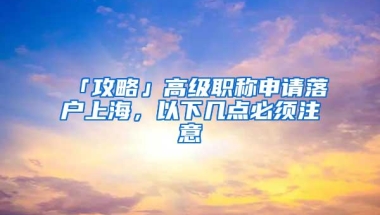 「攻略」高级职称申请落户上海，以下几点必须注意